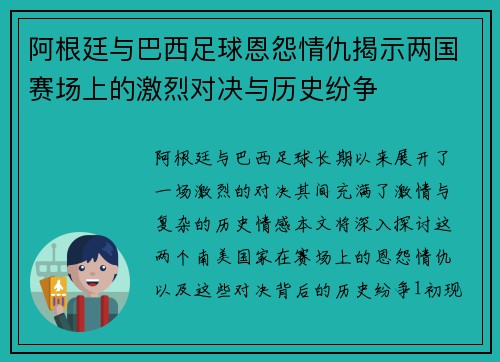 阿根廷与巴西足球恩怨情仇揭示两国赛场上的激烈对决与历史纷争

阿根廷与巴西足球长期以来展开了一场激烈的对决其间充满了激情与复杂的历史情感本文将深入探讨这两个南美国家在赛场上的恩怨情仇以及这些对决背后的历史纷争1初现